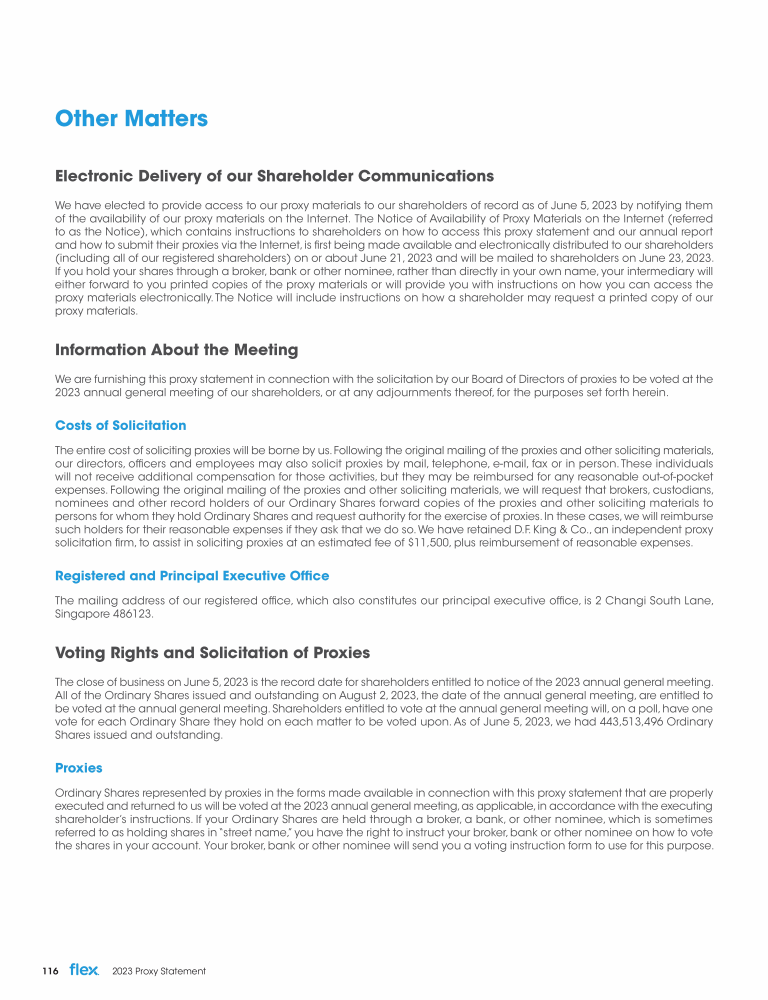 Other Matters

Electronic Delivery of our Shareholder Communications

We have elected to provide access to our proxy materials to our shareholders of record as of June 5, 2023 by notifying them of the availability of our proxy materials on the Internet. The Notice of Availability of Proxy Materials on the Internet (referred to as the Notice), which contains instructions to shareholders on how to access this proxy statement and our annual report and how to submit their proxies via the Internet, is first being made available and electronically distributed to our shareholders (including all of our registered shareholders) on or about June 21, 2023 and will be mailed to shareholders on June 23, 2023. If you hold your shares through a broker, bank or other nominee, rather than directly in your own name, your intermediary will either forward to you printed copies of the proxy materials or will provide you with instructions on how you can access the proxy materials electronically. The Notice will include instructions on how a shareholder may request a printed copy of our proxy materials.

Information About the Meeting

We are furnishing this proxy statement in connection with the solicitation by our Board of Directors of proxies to be voted at the 2023 annual general meeting of our shareholders, or at any adjournments thereof, for the purposes set forth herein.

Costs of Solicitation

The entire cost of soliciting proxies will be borne by us. Following the original mailing of the proxies and other soliciting materials, our directors, officers and employees may also solicit proxies by mail, telephone, e-mail, fax or in person. These individuals will not receive additional compensation for those activities, but they may be reimbursed for any reasonable out-of-pocket expenses. Following the original mailing of the proxies and other soliciting materials, we will request that brokers, custodians, nominees and other record holders of our Ordinary Shares forward copies of the proxies and other soliciting materials to persons for whom they hold Ordinary Shares and request authority for the exercise of proxies. In these cases, we will reimburse such holders for their reasonable expenses if they ask that we do so. We have retained D.F. King & Co., an independent proxy solicitation firm, to assist in soliciting proxies at an estimated fee of $11,500, plus reimbursement of reasonable expenses.

Registered and Principal Executive Office

The mailing address of our registered office, which also constitutes our principal executive office, is 2 Changi South Lane, Singapore 486123.

Voting Rights and Solicitation of Proxies

The close of business on June 5, 2023 is the record date for shareholders entitled to notice of the 2023 annual general meeting. All of the Ordinary Shares issued and outstanding on August 2, 2023, the date of the annual general meeting, are entitled to be voted at the annual general meeting. Shareholders entitled to vote at the annual general meeting will, on a poll, have one vote for each Ordinary Share they hold on each matter to be voted upon. As of June 5, 2023, we had 443,513,496 Ordinary Shares issued and outstanding.

Proxies

Ordinary Shares represented by proxies in the forms made available in connection with this proxy statement that are properly executed and returned to us will be voted at the 2023 annual general meeting, as applicable, in accordance with the executing shareholder's instructions. If your Ordinary Shares are held through a broker, a bank, or other nominee, which is sometimes referred to as holding shares in "street name," you have the right to instruct your broker, bank or other nominee on how to vote the shares in your account. Your broker, bank or other nominee will send you a voting instruction form to use for this purpose.

116 flex 2023 Proxy Statement